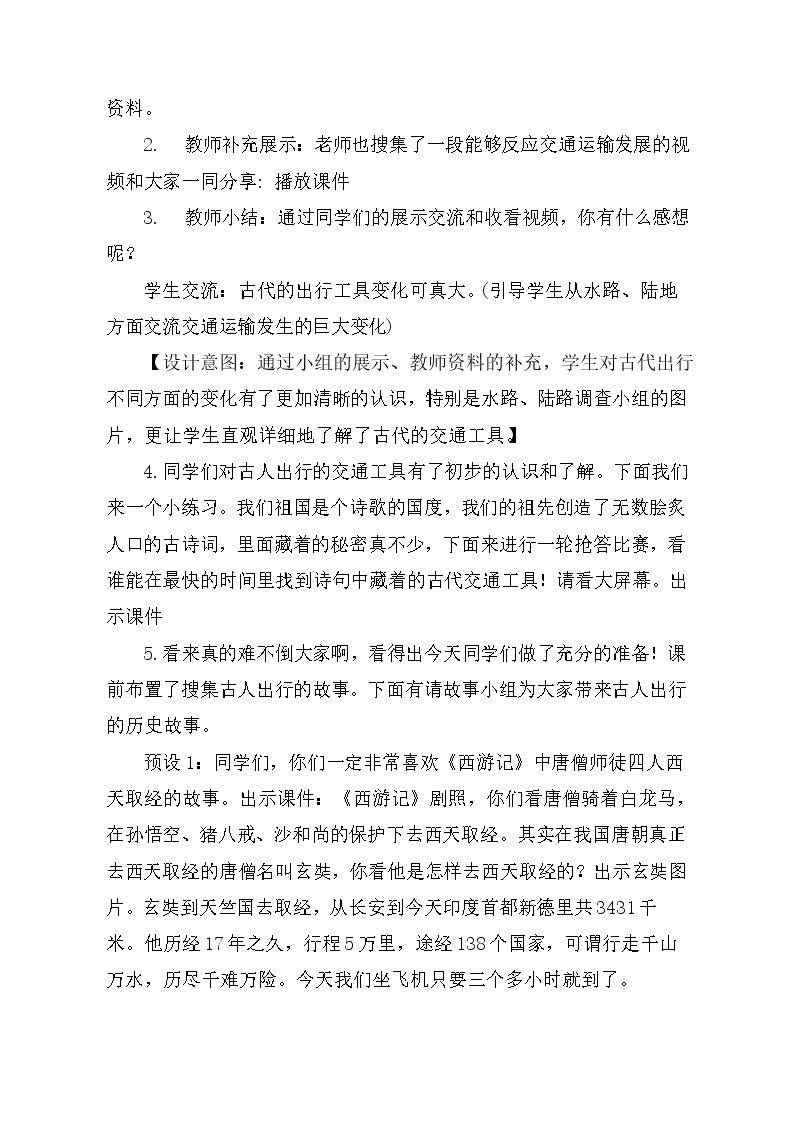 资料。

2. 教师补充展示：老师也搜集了一段能够反应交通运输发展的视频和大家一同分享：播放课件

3. 教师小结：通过同学们的展示交流和收看视频，你有什么感想呢？

学生交流：古代的出行工具变化可真大。(引导学生从水路、陆地方面交流交通运输发生的巨大变化)

【设计意图：通过小组的展示、教师资料的补充，学生对古代出行不同方面的变化有了更加清晰的认识，特别是水路、陆路调查小组的图片，更让学生直观详细地了解了古代的交通工具】

4.同学们对古人出行的交通工具有了初步的认识和了解。下面我们来一个小练习。我们祖国是个诗歌的国度，我们的祖先创造了无数脍炙人口的古诗词，里面藏着的秘密真不少，下面来进行一轮抢答比赛，看谁能在最快的时间里找到诗句中藏着的古代交通工具！请看大屏幕。出示课件

5.看来真的难不倒大家啊，看得出今天同学们做了充分的准备！课前布置了搜集古人出行的故事。下面有请故事小组为大家带来古人出行的历史故事。

预设1：同学们，你们一定非常喜欢《西游记》中唐僧师徒四人西天取经的故事。出示课件：《西游记》剧照，你们看唐僧骑着白龙马，在孙悟空、猪八戒、沙和尚的保护下去西天取经。其实在我国唐朝真正去西天取经的唐僧名叫玄奘，你看他是怎样去西天取经的？出示玄奘图片。玄奘到天竺国去取经，从长安到今天印度首都新德里共3431千米。他历经17年之久，行程5万里，途经138个国家，可谓行走千山万水，历尽千难万险。今天我们坐飞机只要三个多小时就到了。